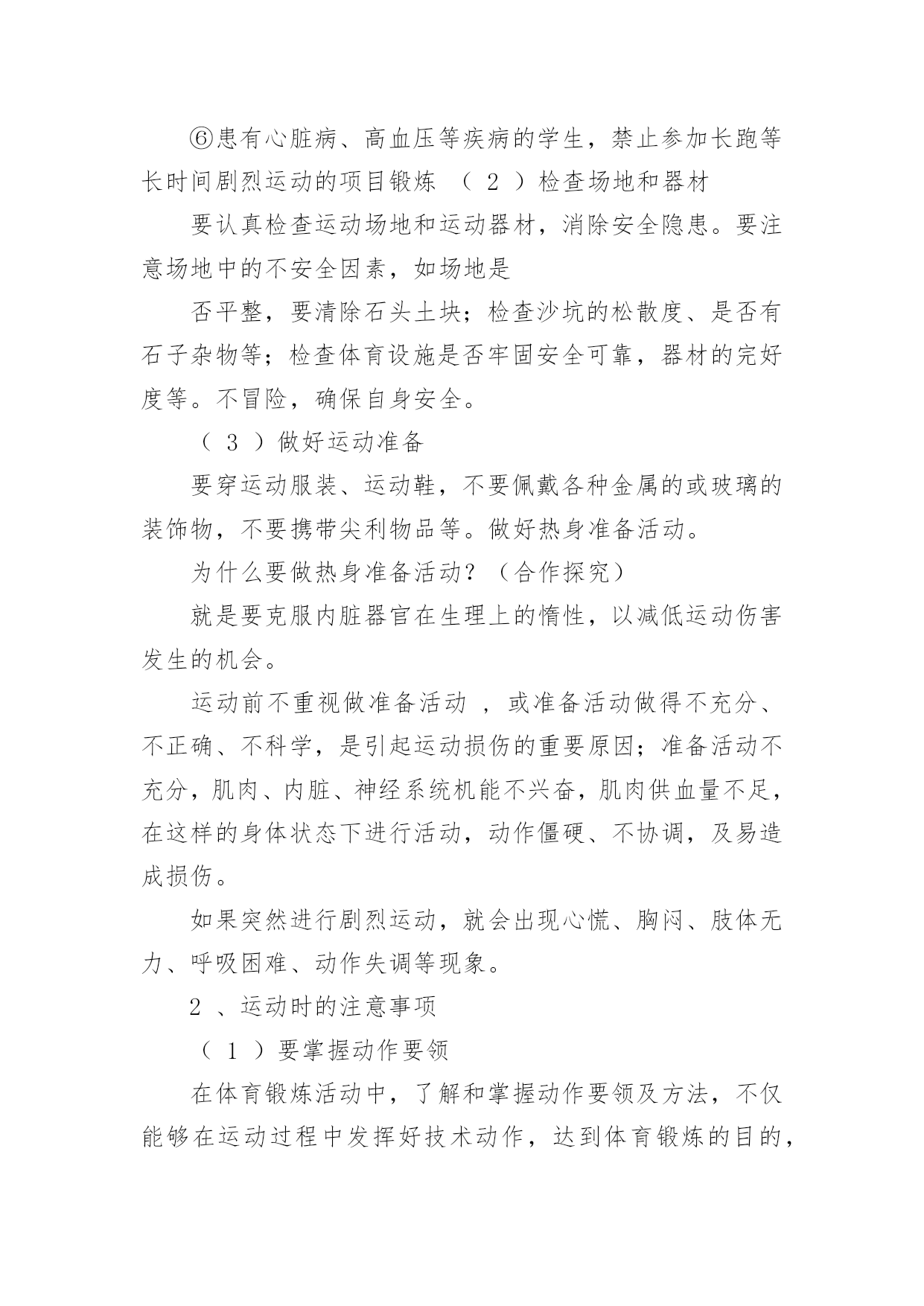 ⑥患有心脏病、高血压等疾病的学生，禁止参加长跑等长时间剧烈运动的项目锻炼 （ 2 ）检查场地和器材

要认真检查运动场地和运动器材，消除安全隐患。要注意场地中的不安全因素，如场地是

否平整，要清除石头土块；检查沙坑的松散度、是否有石子杂物等；检查体育设施是否牢固安全可靠，器材的完好度等。不冒险，确保自身安全。

（ 3 ）做好运动准备

要穿运动服装、运动鞋，不要佩戴各种金属的或玻璃的装饰物，不要携带尖利物品等。做好热身准备活动。

为什么要做热身准备活动？（合作探究）

就是要克服内脏器官在生理上的惰性，以减低运动伤害发生的机会。

运动前不重视做准备活动 ，或准备活动做得不充分、不正确、不科学，是引起运动损伤的重要原因；准备活动不充分，肌肉、内脏、神经系统机能不兴奋，肌肉供血量不足，在这样的身体状态下进行活动，动作僵硬、不协调，及易造成损伤。

如果突然进行剧烈运动，就会出现心慌、胸闷、肢体无力、呼吸困难、动作失调等现象。

2 、运动时的注意事项

（ 1 ）要掌握动作要领

在体育锻炼活动中，了解和掌握动作要领及方法，不仅能够在运动过程中发挥好技术动作，达到体育锻炼的目的，